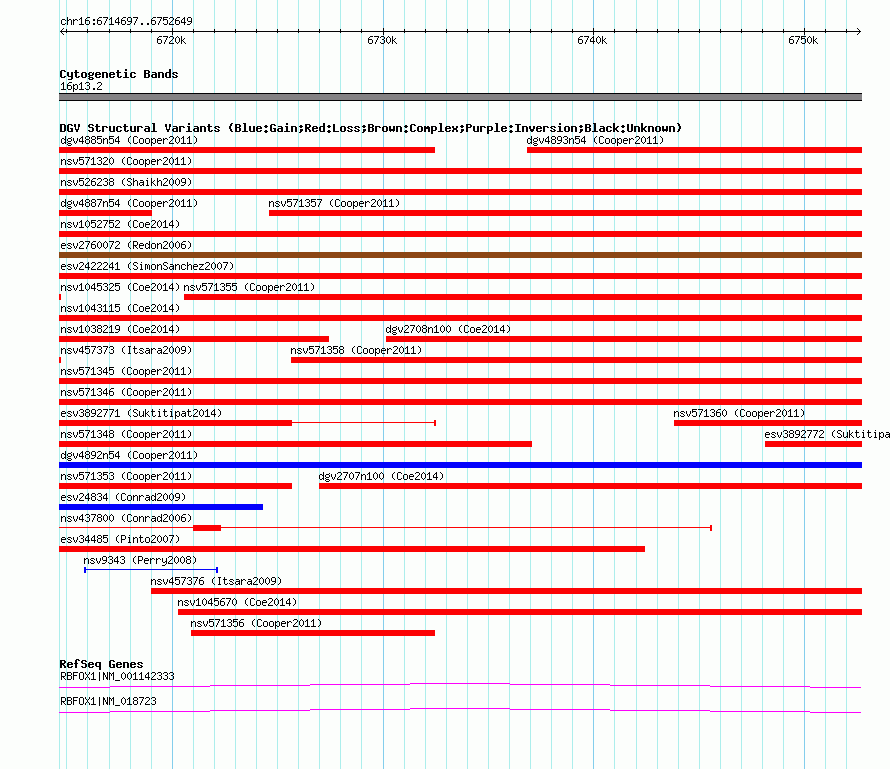 chr16:6714697..6752649

6720k 6730k 6740k 6750k

Cytogenetic Bands
16p13.2

DGV Structural Variants (Blue:Gain;Red:Loss;Brown:Complex;Purple:Inversion;Black:Unknown)
dgv4885n54 (Cooper2011)
dgv4893n54 (Cooper2011)
nsv571320 (Cooper2011)
nsv526238 (Shaikh2009)
dgv4887n54 (Cooper2011)
nsv571357 (Cooper2011)
nsv1052752 (Coe2014)
esv2760072 (Redon2006)
esv2422241 (SimonSanchez2007)
nsv1045325 (Coe2014)
nsv571355 (Cooper2011)
nsv1043115 (Coe2014)
nsv1038219 (Coe2014)
dgv2708n100 (Coe2014)
nsv457373 (Itsara2009)
nsv571358 (Cooper2011)
nsv571345 (Cooper2011)
nsv571346 (Cooper2011)
esv3892771 (Suktitipat2014)
nsv571360 (Cooper2011)
nsv571348 (Cooper2011)
esv3892772 (Suktitipa
dgv4892n54 (Cooper2011)
nsv571353 (Cooper2011)
dgv2707n100 (Coe2014)
esv24834 (Conrad2009)
nsv437800 (Conrad2006)
esv34485 (Pinto2007)
nsv9343 (Perry2008)
nsv457376 (Itsara2009)
nsv1045670 (Coe2014)
nsv571356 (Cooper2011)

RefSeq Genes
RBFOX1|NM_001142333
RBFOX1|NM_018723